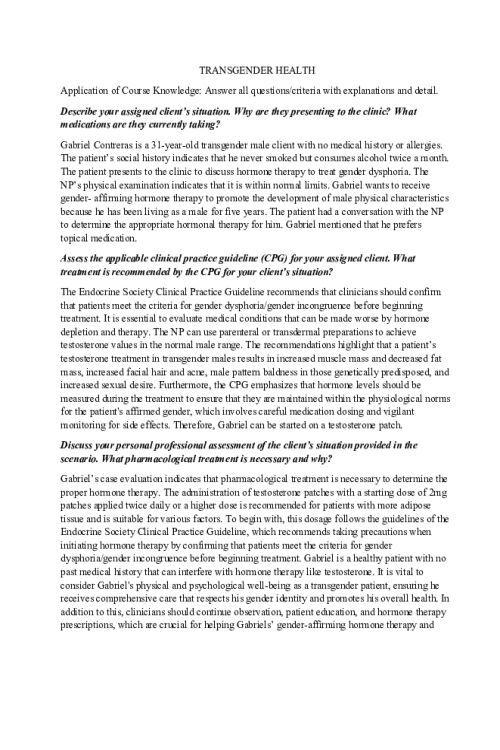 TRANSGENDER HEALTH

Application of Course Knowledge: Answer all questions/criteria with explanations and detail.

Describe your assigned client's situation. Why are they presenting to the clinic? What medications are they currently taking?

Gabriel Contreras is a 31-year-old transgender male client with no medical history or allergies. The patient's social history indicates that he never smoked but consumes alcohol twice a month. The patient presents to the clinic to discuss hormone therapy to treat gender dysphoria. The NP's physical examination indicates that it is within normal limits. Gabriel wants to receive gender- affirming hormone therapy to promote the development of male physical characteristics because he has been living as a male for five years. The patient had a conversation with the NP to determine the appropriate hormonal therapy for him. Gabriel mentioned that he prefers topical medication.

Assess the applicable clinical practice guideline (CPG) for your assigned client. What treatment is recommended by the CPG for your client's situation?

The Endocrine Society Clinical Practice Guideline recommends that clinicians should confirm that patients meet the criteria for gender dysphoria/gender incongruence before beginning treatment. It is essential to evaluate medical conditions that can be made worse by hormone depletion and therapy. The NP can use parenteral or transdermal preparations to achieve testosterone values in the normal male range. The recommendations highlight that a patient's testosterone treatment in transgender males results in increased muscle mass and decreased fat mass, increased facial hair and acne, male pattern baldness in those genetically predisposed, and increased sexual desire. Furthermore, the CPG emphasizes that hormone levels should be measured during the treatment to ensure that they are maintained within the physiological norms for the patient's affirmed gender, which involves careful medication dosing and vigilant monitoring for side effects. Therefore, Gabriel can be started on a testosterone patch.

Discuss your personal professional assessment of the client's situation provided in the scenario. What pharmacological treatment is necessary and why?

Gabriel's case evaluation indicates that pharmacological treatment is necessary to determine the proper hormone therapy. The administration of testosterone patches with a starting dose of 2mg patches applied twice daily or a higher dose is recommended for patients with more adipose tissue and is suitable for various factors. To begin with, this dosage follows the guidelines of the Endocrine Society Clinical Practice Guideline, which recommends taking precautions when initiating hormone therapy by confirming that patients meet the criteria for gender dysphoria/gender incongruence before beginning treatment. Gabriel is a healthy patient with no past medical history that can interfere with hormone therapy like testosterone. It is vital to consider Gabriel's physical and psychological well-being as a transgender patient, ensuring he receives comprehensive care that respects his gender identity and promotes his overall health. In addition to this, clinicians should continue observation, patient education, and hormone therapy prescriptions, which are crucial for helping Gabriels' gender-affirming hormone therapy and